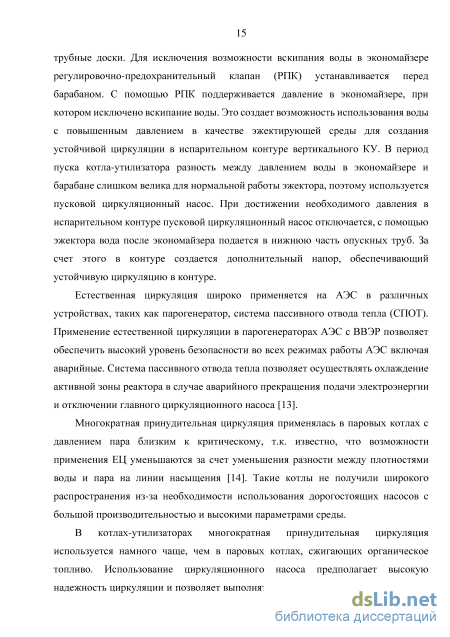 15

трубные доски. Для исключения возможности вскипания воды в экономайзере регулировочно-предохранительный клапан (РПК) устанавливается перед барабаном. С помощью РПК поддерживается давление в экономайзере, при котором исключено вскипание воды. Это создает возможность использования воды с повышенным давлением в качестве эжектирующей среды для создания устойчивой циркуляции в испарительном контуре вертикального КУ. В период пуска котла-утилизатора разность между давлением воды в экономайзере и барабане слишком велика для нормальной работы эжектора, поэтому используется пусковой циркуляционный насос. При достижении необходимого давления в испарительном контуре пусковой циркуляционный насос отключается, с помощью эжектора вода после экономайзера подается в нижнюю часть опускных труб. За счет этого в контуре создается дополнительный напор, обеспечивающий устойчивую циркуляцию в контуре.

Естественная циркуляция широко применяется на АЭС в различных устройствах, таких как парогенератор, система пассивного отвода тепла (СПОТ). Применение естественной циркуляции в парогенераторах АЭС с ВВЭР позволяет обеспечить высокий уровень безопасности во всех режимах работы АЭС включая аварийные. Система пассивного отвода тепла позволяет осуществлять охлаждение активной зоны реактора в случае аварийного прекращения подачи электроэнергии и отключении главного циркуляционного насоса [13].

Многократная принудительная циркуляция применялась в паровых котлах с давлением пара близким к критическому, т.к. известно, что возможности применения ЕЦ уменьшаются за счет уменьшения разности между плотностями воды и пара на линии насыщения [14]. Такие котлы не получили широкого распространения из-за необходимости использования дорогостоящих насосов с большой производительностью и высокими параметрами среды.

В котлах-утилизаторах многократная принудительная циркуляция используется намного чаще, чем в паровых котлах, сжигающих органическое топливо. Использование циркуляционного насоса предполагает высокую надежность циркуляции и позволяет выполня

dsLib.net
библиотека диссертаций